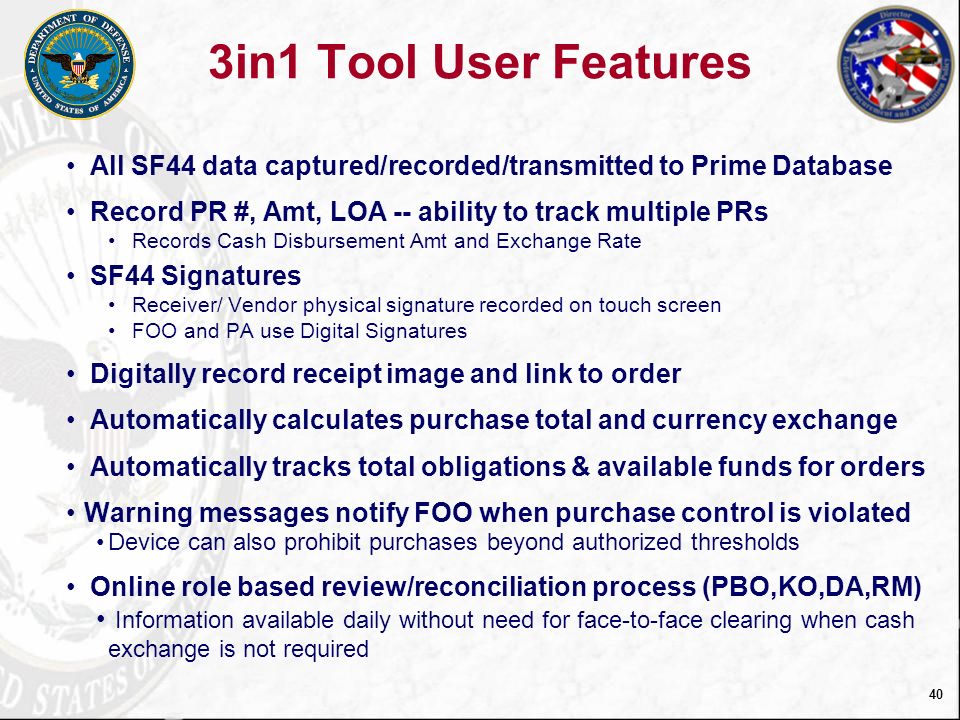 DEPARTMENT OF DEFENSE
UNITED STATES OF AMERICA

3in1 Tool User Features

Director
Defense Procurement and Acquisition Policy

• All SF44 data captured/recorded/transmitted to Prime Database
• Record PR #, Amt, LOA -- ability to track multiple PRs
  • Records Cash Disbursement Amt and Exchange Rate
• SF44 Signatures
  • Receiver/ Vendor physical signature recorded on touch screen
  • FOO and PA use Digital Signatures
• Digitally record receipt image and link to order
• Automatically calculates purchase total and currency exchange
• Automatically tracks total obligations & available funds for orders
• Warning messages notify FOO when purchase control is violated
  • Device can also prohibit purchases beyond authorized thresholds
• Online role based review/reconciliation process (PBO,KO,DA,RM)
  • Information available daily without need for face-to-face clearing when cash exchange is not required

40